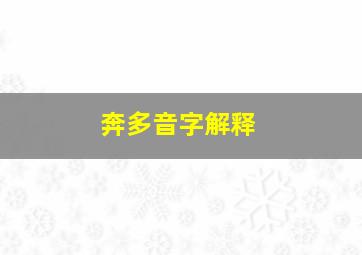 奔多音字解释